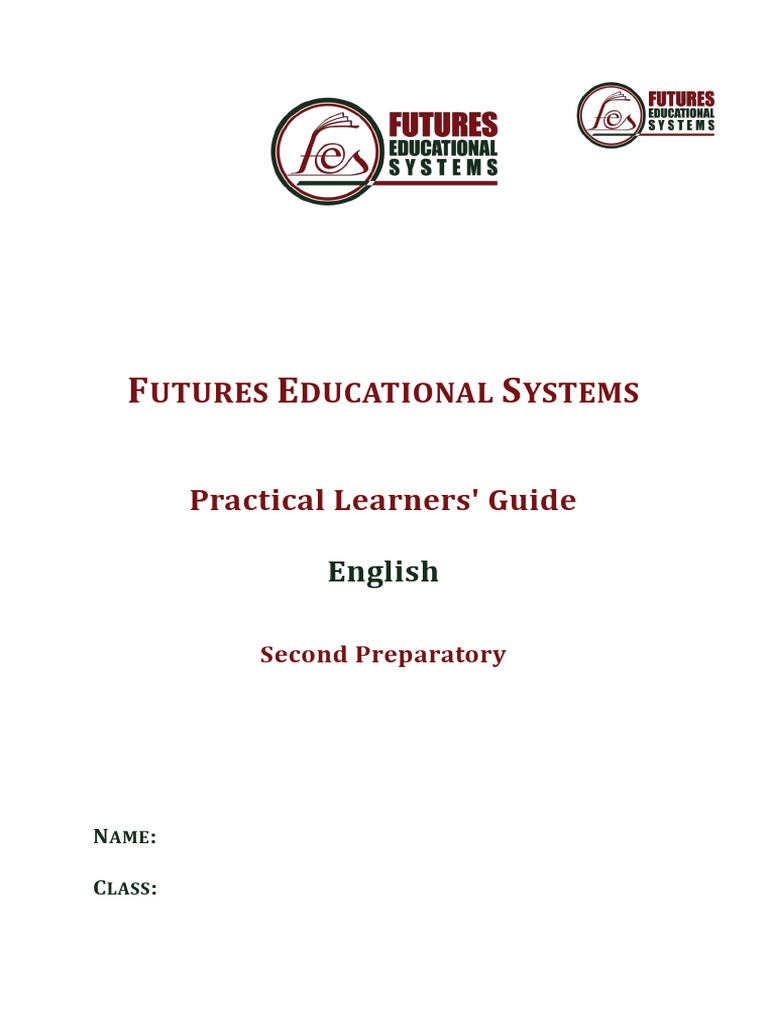 fes FUTURES EDUCATIONAL SYSTEMS

fes FUTURES EDUCATIONAL SYSTEMS

FUTURES EDUCATIONAL SYSTEMS

Practical Learners' Guide

English

Second Preparatory

NAME:

CLASS: